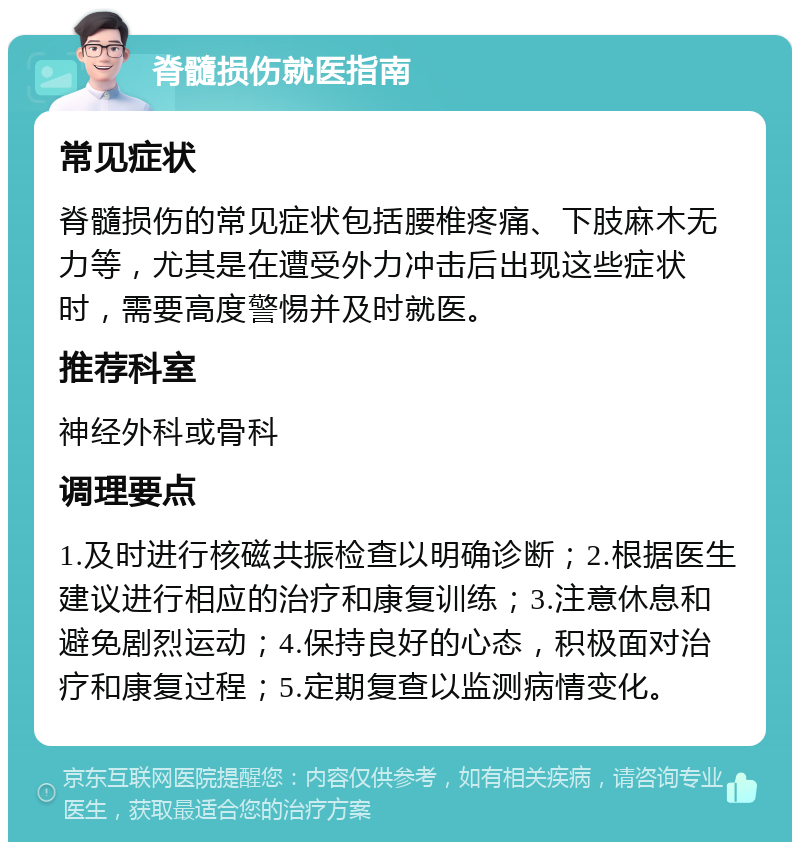 脊髓损伤就医指南

常见症状

脊髓损伤的常见症状包括腰椎疼痛、下肢麻木无力等，尤其是在遭受外力冲击后出现这些症状时，需要高度警惕并及时就医。

推荐科室

神经外科或骨科

调理要点

1.及时进行核磁共振检查以明确诊断；2.根据医生建议进行相应的治疗和康复训练；3.注意休息和避免剧烈运动；4.保持良好的心态，积极面对治疗和康复过程；5.定期复查以监测病情变化。

京东互联网医院提醒您：内容仅供参考，如有相关疾病，请咨询专业医生，获取最适合您的治疗方案